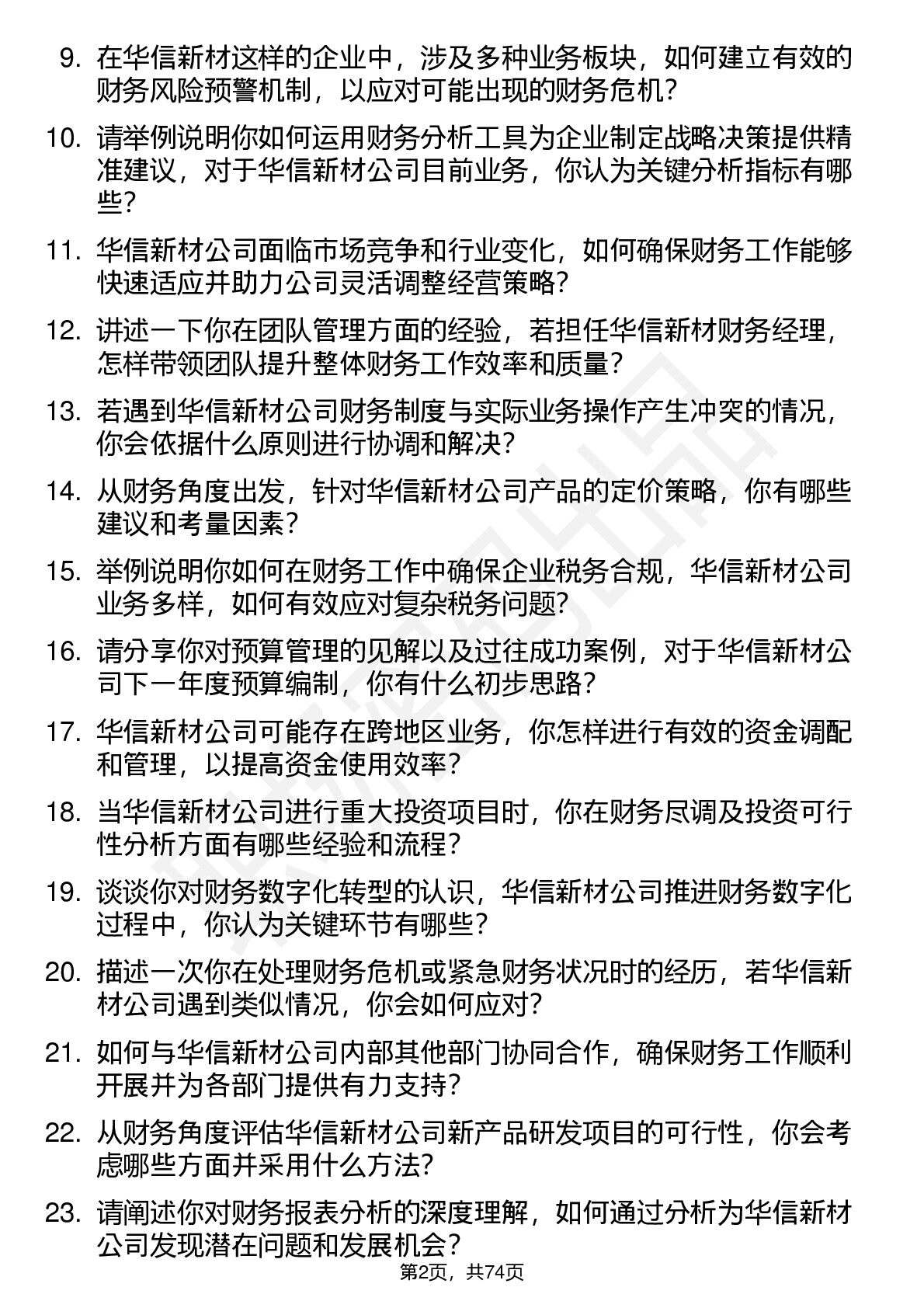 9. 在华信新材这样的企业中，涉及多种业务板块，如何建立有效的财务风险预警机制，以应对可能出现的财务危机？

10. 请举例说明你如何运用财务分析工具为企业制定战略决策提供精准建议，对于华信新材公司目前业务，你认为关键分析指标有哪些？

11. 华信新材公司面临市场竞争和行业变化，如何确保财务工作能够快速适应并助力公司灵活调整经营策略？

12. 讲述一下你在团队管理方面的经验，若担任华信新材财务经理，怎样带领团队提升整体财务工作效率和质量？

13. 若遇到华信新材公司财务制度与实际业务操作产生冲突的情况，你会依据什么原则进行协调和解决？

14. 从财务角度出发，针对华信新材公司产品的定价策略，你有哪些建议和考量因素？

15. 举例说明你如何在财务工作中确保企业税务合规，华信新材公司业务多样，如何有效应对复杂税务问题？

16. 请分享你对预算管理的见解以及过往成功案例，对于华信新材公司下一年度预算编制，你有什么初步思路？

17. 华信新材公司可能存在跨地区业务，你怎样进行有效的资金调配和管理，以提高资金使用效率？

18. 当华信新材公司进行重大投资项目时，你在财务尽调及投资可行性分析方面有哪些经验和流程？

19. 谈谈你对财务数字化转型的认识，华信新材公司推进财务数字化过程中，你认为关键环节有哪些？

20. 描述一次你在处理财务危机或紧急财务状况时的经历，若华信新材公司遇到类似情况，你会如何应对？

21. 如何与华信新材公司内部其他部门协同合作，确保财务工作顺利开展并为各部门提供有力支持？

22. 从财务角度评估华信新材公司新产品研发项目的可行性，你会考虑哪些方面并采用什么方法？

23. 请阐述你对财务报表分析的深度理解，如何通过分析为华信新材公司发现潜在问题和发展机会？

第2页，共74页